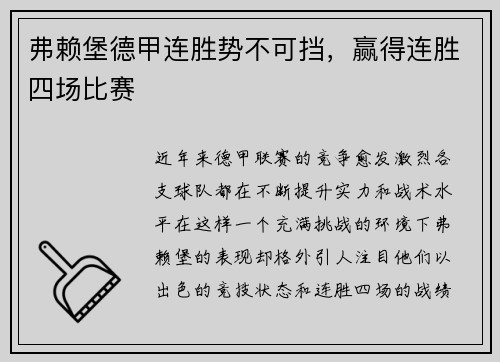 弗赖堡德甲连胜势不可挡，赢得连胜四场比赛

近年来德甲联赛的竞争愈发激烈各支球队都在不断提升实力和战术水平在这样一个充满挑战的环境下弗赖堡的表现却格外引人注目他们以出色的竞技状态和连胜四场的战绩